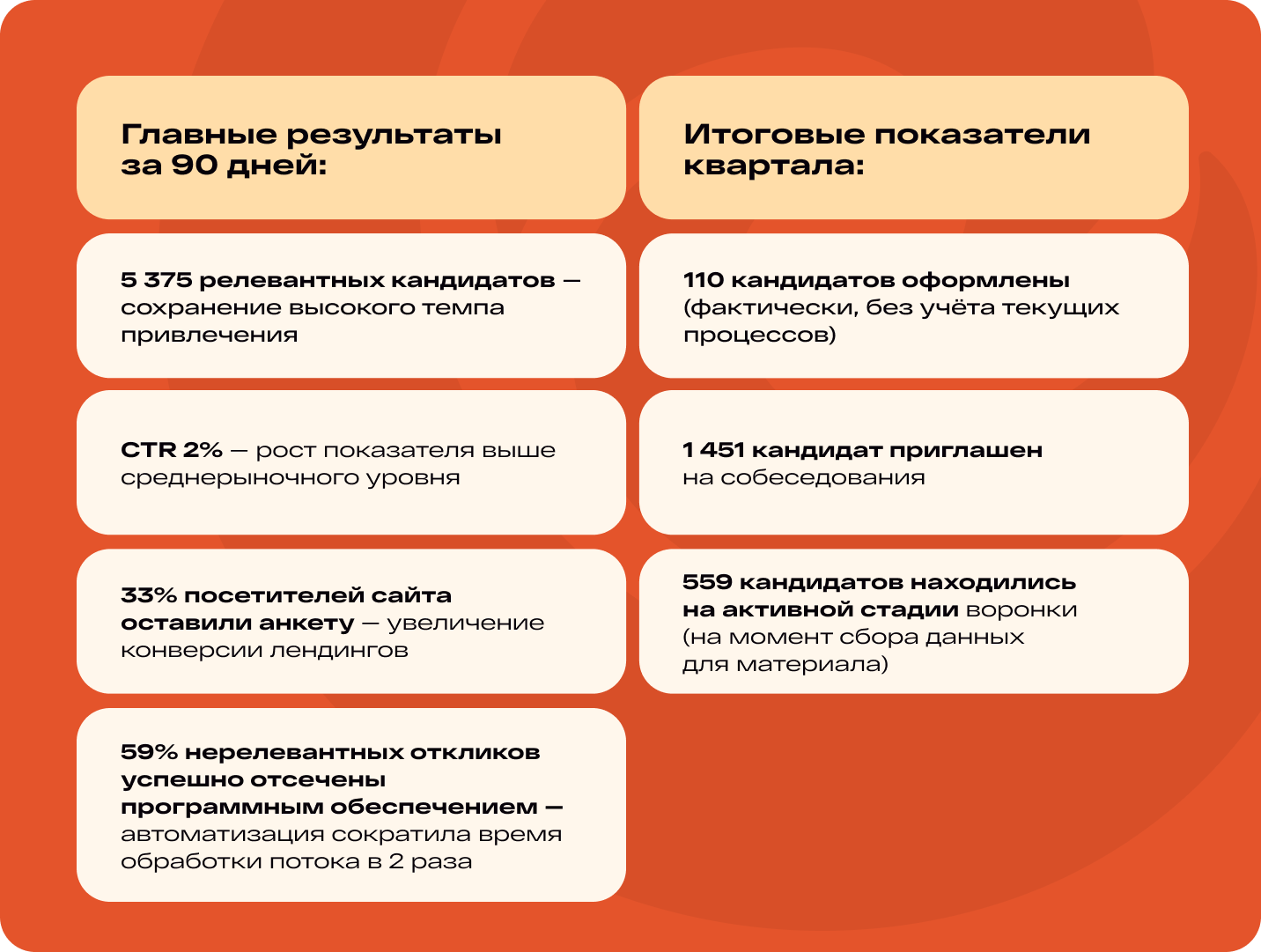 Главные результаты за 90 дней:

5 375 релевантных кандидатов — сохранение высокого темпа привлечения

CTR 2% — рост показателя выше среднерыночного уровня

33% посетителей сайта оставили анкету — увеличение конверсии лендингов

59% нерелевантных откликов успешно отсечены программным обеспечением — автоматизация сократила время обработки потока в 2 раза

Итоговые показатели квартала:

110 кандидатов оформлены (фактически, без учёта текущих процессов)

1 451 кандидат приглашен на собеседования

559 кандидатов находились на активной стадии воронки (на момент сбора данных для материала)